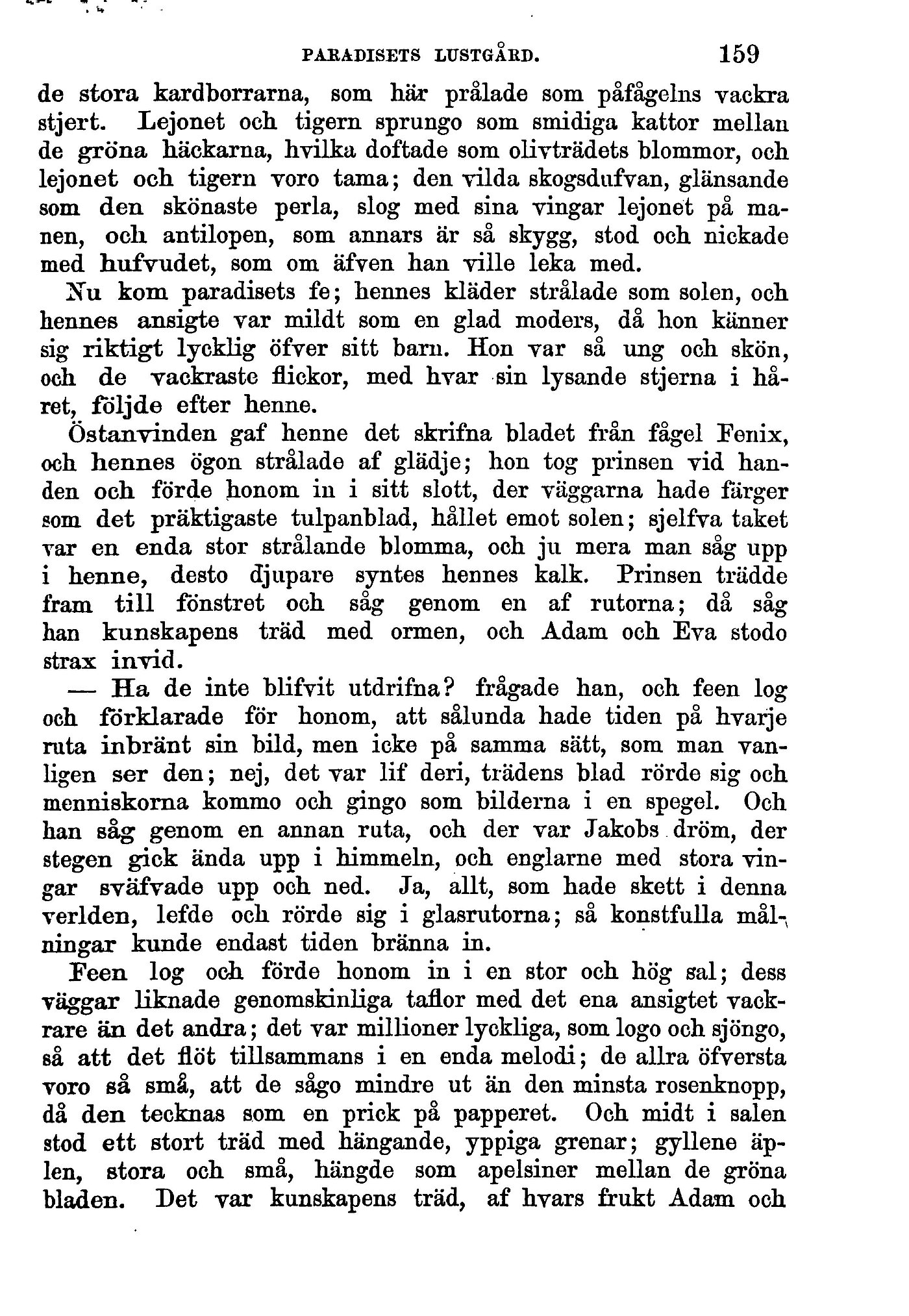 PARADISETS LUSTGÅRD. 159

de stora kardborrarna, som här prålade som påfågelns vackra stjert. Lejonet och tigern sprungo som smidiga kattor mellan de gröna häckarna, hvilka doftade som olivträdets blommor, och lejonet och tigern voro tama; den vilda skogsdufvan, glänsande som den skönaste perla, slog med sina vingar lejonet på manen, och antilopen, som annars är så skygg, stod och nickade med hufvudet, som om äfven han ville leka med.

Nu kom paradisets fe; hennes kläder strålade som solen, och hennes ansigte var mildt som en glad moders, då hon känner sig riktigt lycklig öfver sitt barn. Hon var så ung och skön, och de vackraste flickor, med hvar sin lysande stjerna i håret, följde efter henne.

Östanvinden gaf henne det skrifna bladet från fågel Fenix, och hennes ögon strålade af glädje; hon tog prinsen vid handen och förde honom in i sitt slott, der väggarna hade färger som det präktigaste tulpanblad, hållet emot solen; sjelfva taket var en enda stor strålande blomma, och ju mera man såg upp i henne, desto djupare syntes hennes kalk. Prinsen trädde fram till fönstret och såg genom en af rutorna; då såg han kunskapens träd med ormen, och Adam och Eva stodo strax invid.

— Ha de inte blifvit utdrifna? frågade han, och feen log och förklarade för honom, att sålunda hade tiden på hvarje ruta inbränt sin bild, men icke på samma sätt, som man vanligen ser den; nej, det var lif deri, trädens blad rörde sig och menniskorna kommo och gingo som bilderna i en spegel. Och han såg genom en annan ruta, och der var Jakobs dröm, der stegen gick ända upp i himmeln, och englarne med stora vingar sväfvade upp och ned. Ja, allt, som hade skett i denna verlden, lefde och rörde sig i glasrutorna; så konstfulla målningar kunde endast tiden bränna in.

Feen log och förde honom in i en stor och hög sal; dess väggar liknade genomskinliga taflor med det ena ansigtet vackrare än det andra; det var millioner lyckliga, som logo och sjöngo, så att det flöt tillsammans i en enda melodi; de allra öfversta voro så små, att de sågo mindre ut än den minsta rosenknopp, då den tecknas som en prick på papperet. Och midt i salen stod ett stort träd med hängande, yppiga grenar; gyllene äplen, stora och små, hängde som apelsiner mellan de gröna bladen. Det var kunskapens träd, af hvars frukt Adam och